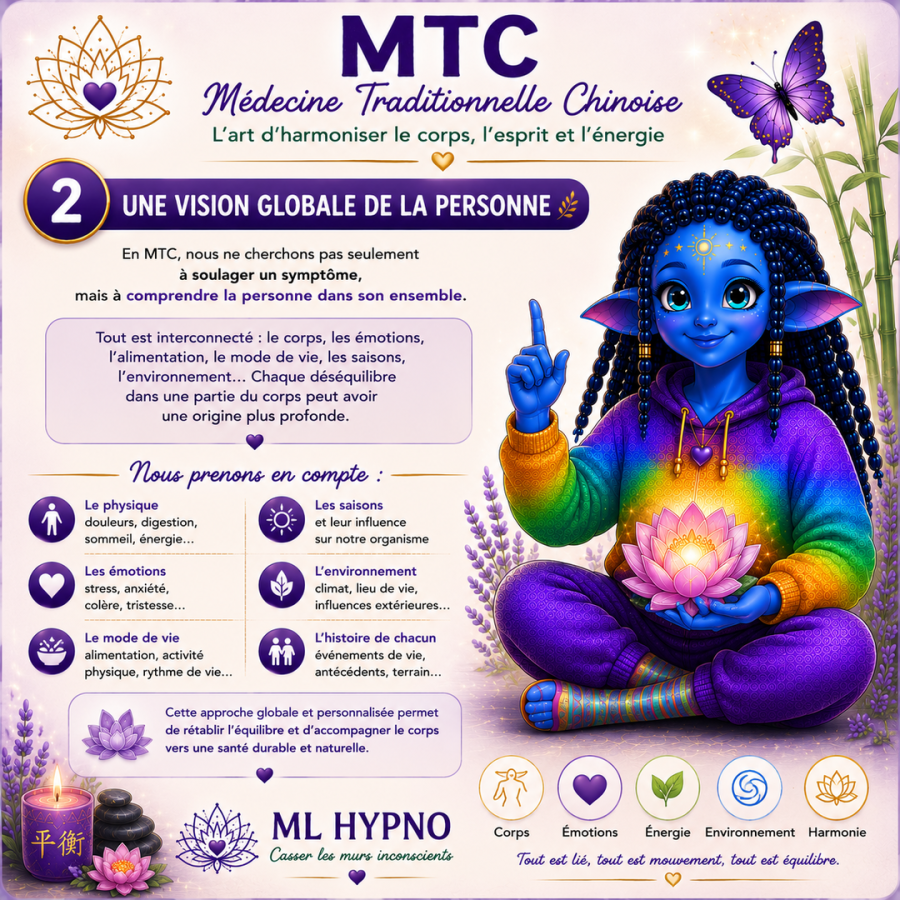 MTC

Médecine Traditionnelle Chinoise

L'art d'harmoniser le corps, l'esprit et l'énergie

2 UNE VISION GLOBALE DE LA PERSONNE

En MTC, nous ne cherchons pas seulement à soulager un symptôme, mais à comprendre la personne dans son ensemble.

Tout est interconnecté : le corps, les émotions, l'alimentation, le mode de vie, les saisons, l'environnement... Chaque déséquilibre dans une partie du corps peut avoir une origine plus profonde.

Nous prenons en compte :

Le physique
douleurs, digestion, sommeil, énergie...

Les émotions
stress, anxiété, colère, tristesse...

Le mode de vie
alimentation, activité physique, rythme de vie...

Les saisons
et leur influence sur notre organisme

L'environnement
climat, lieu de vie, influences extérieures...

L'histoire de chacun
événements de vie, antécédents, terrain...

Cette approche globale et personnalisée permet de rétablir l'équilibre et d'accompagner le corps vers une santé durable et naturelle.

平衡

ML HYPNO
Casser les murs inconscients

Corps Émotions Énergie Environnement Harmonie

Tout est lié, tout est mouvement, tout est équilibre.